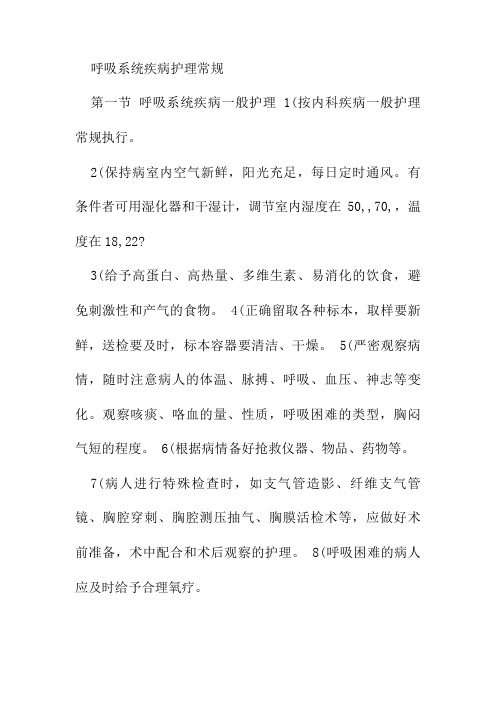 呼吸系统疾病护理常规

第一节 呼吸系统疾病一般护理 1(按内科疾病一般护理常规执行。

2(保持病室内空气新鲜，阳光充足，每日定时通风。有条件者可用湿化器和干湿计，调节室内湿度在 50,,70,，温度在 18,22?

3(给予高蛋白、高热量、多维生素、易消化的饮食，避免刺激性和产气的食物。 4(正确留取各种标本，取样要新鲜，送检要及时，标本容器要清洁、干燥。 5(严密观察病情，随时注意病人的体温、脉搏、呼吸、血压、神志等变化。观察咳痰、咯血的量、性质，呼吸困难的类型，胸闷气短的程度。 6(根据病情备好抢救仪器、物品、药物等。

7(病人进行特殊检查时，如支气管造影、纤维支气管镜、胸腔穿刺、胸腔测压抽气、胸膜活检术等，应做好术前准备，术中配合和术后观察的护理。 8(呼吸困难的病人应及时给予合理氧疗。